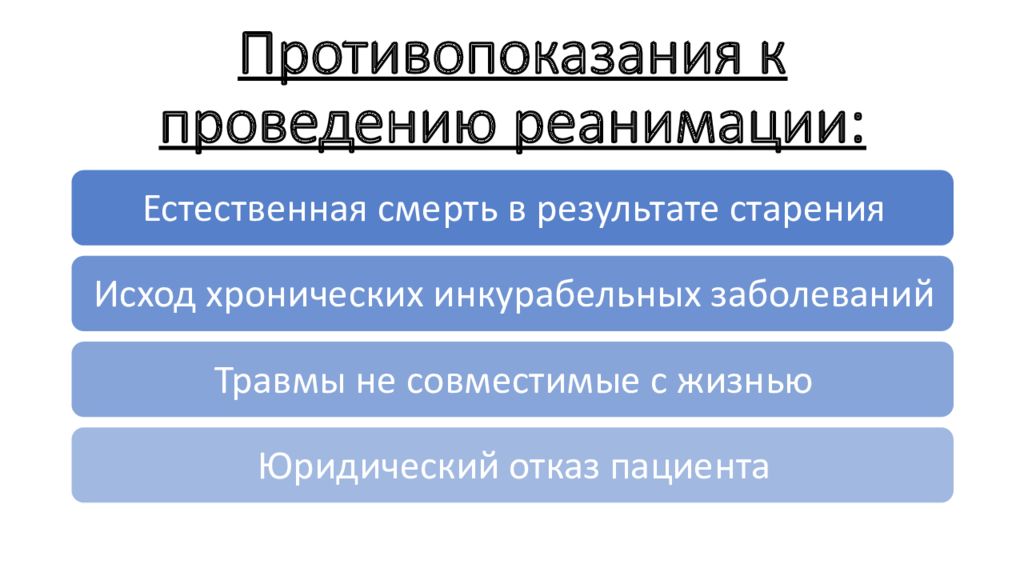 Противопоказания к проведению реанимации:

Естественная смерть в результате старения

Исход хронических инкурабельных заболеваний

Травмы не совместимые с жизнью

Юридический отказ пациента